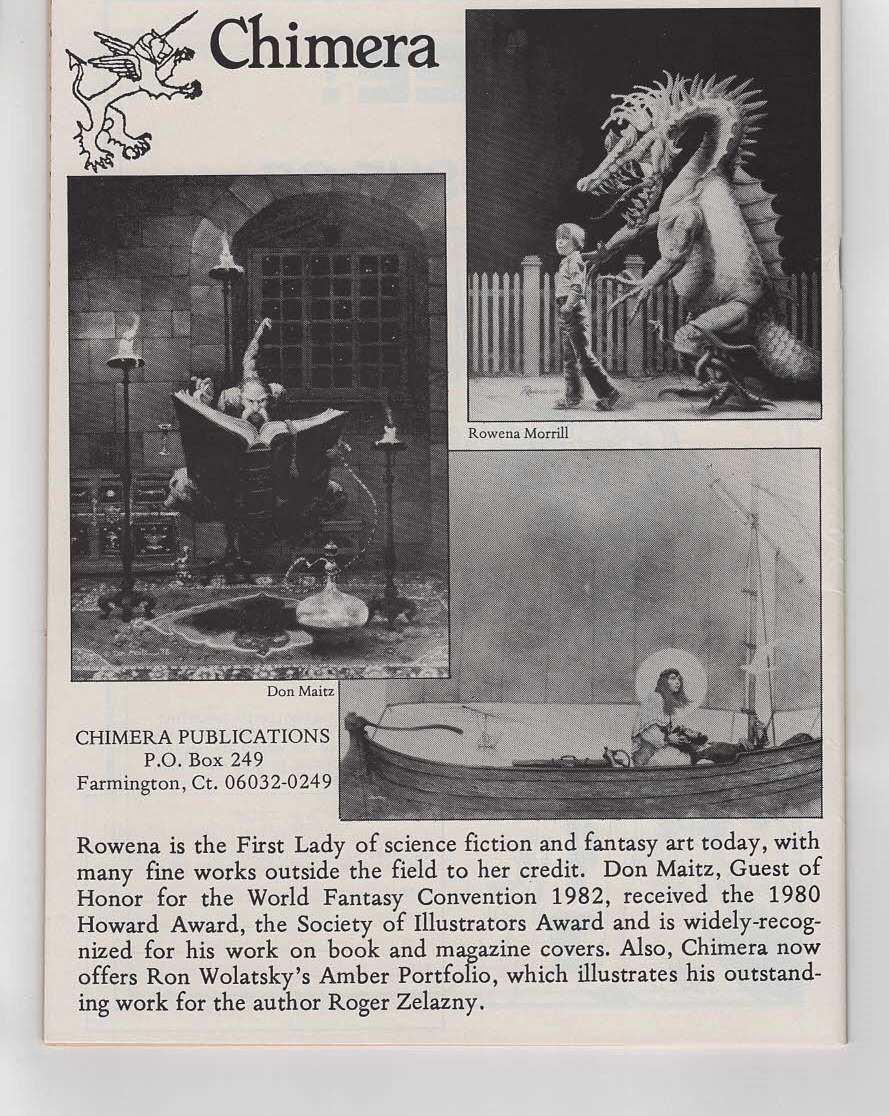 Chimera

Rowena Morrill

Don Maitz

CHIMERA PUBLICATIONS
P.O. Box 249
Farmington, Ct. 06032-0249

Rowena is the First Lady of science fiction and fantasy art today, with many fine works outside the field to her credit. Don Maitz, Guest of Honor for the World Fantasy Convention 1982, received the 1980 Howard Award, the Society of Illustrators Award and is widely-recognized for his work on book and magazine covers. Also, Chimera now offers Ron Wolatsky's Amber Portfolio, which illustrates his outstanding work for the author Roger Zelazny.